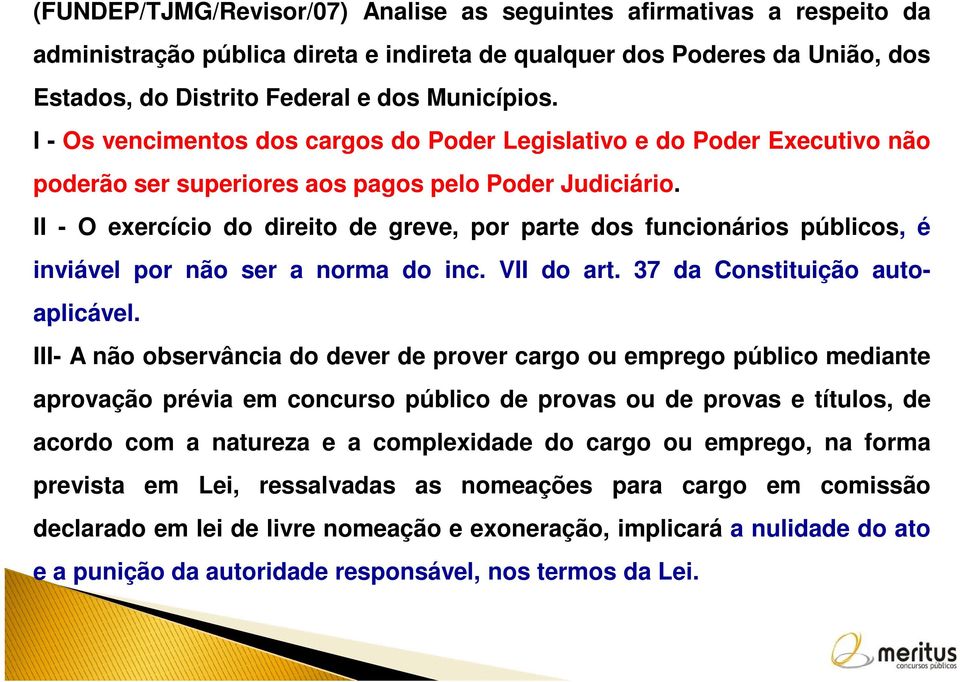 (FUNDEP/TJMG/Revisor/07) Analise as seguintes afirmativas a respeito da administração pública direta e indireta de qualquer dos Poderes da União, dos Estados, do Distrito Federal e dos Municípios.

I - Os vencimentos dos cargos do Poder Legislativo e do Poder Executivo não poderão ser superiores aos pagos pelo Poder Judiciário.

II - O exercício do direito de greve, por parte dos funcionários públicos, é inviável por não ser a norma do inc. VII do art. 37 da Constituição auto-aplicável.

III- A não observância do dever de prover cargo ou emprego público mediante aprovação prévia em concurso público de provas ou de provas e títulos, de acordo com a natureza e a complexidade do cargo ou emprego, na forma prevista em Lei, ressalvadas as nomeações para cargo em comissão declarado em lei de livre nomeação e exoneração, implicará a nulidade do ato e a punição da autoridade responsável, nos termos da Lei.

meritus
concursos públicos